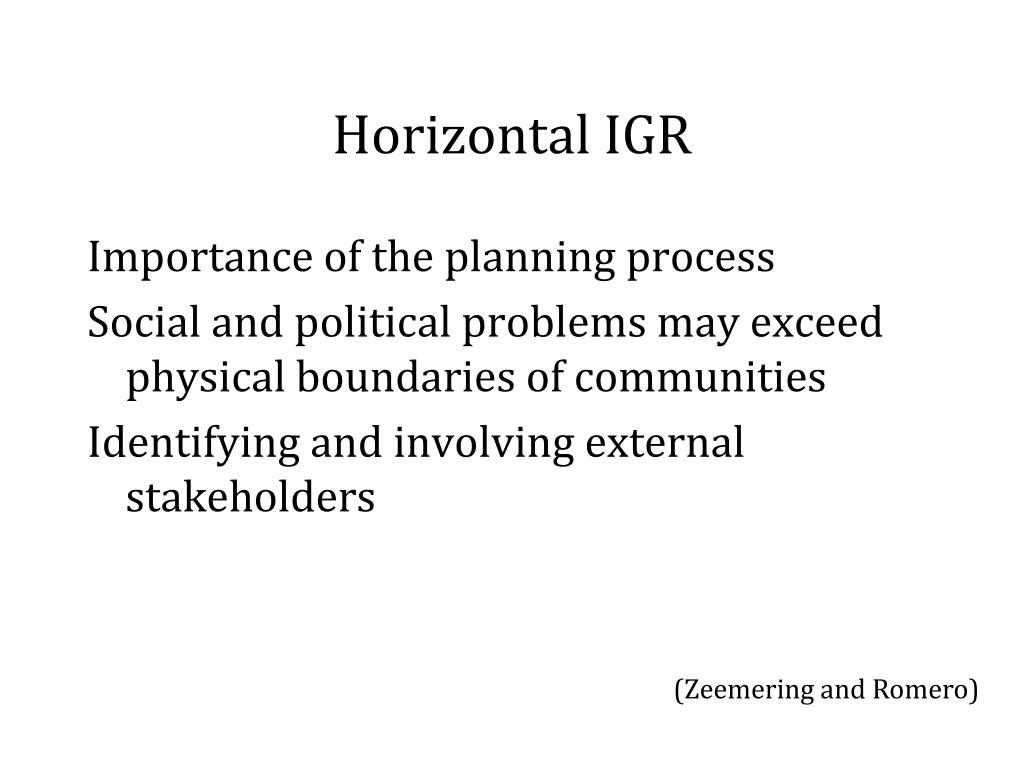 Horizontal IGR

Importance of the planning process

Social and political problems may exceed physical boundaries of communities

Identifying and involving external stakeholders

(Zeemering and Romero)